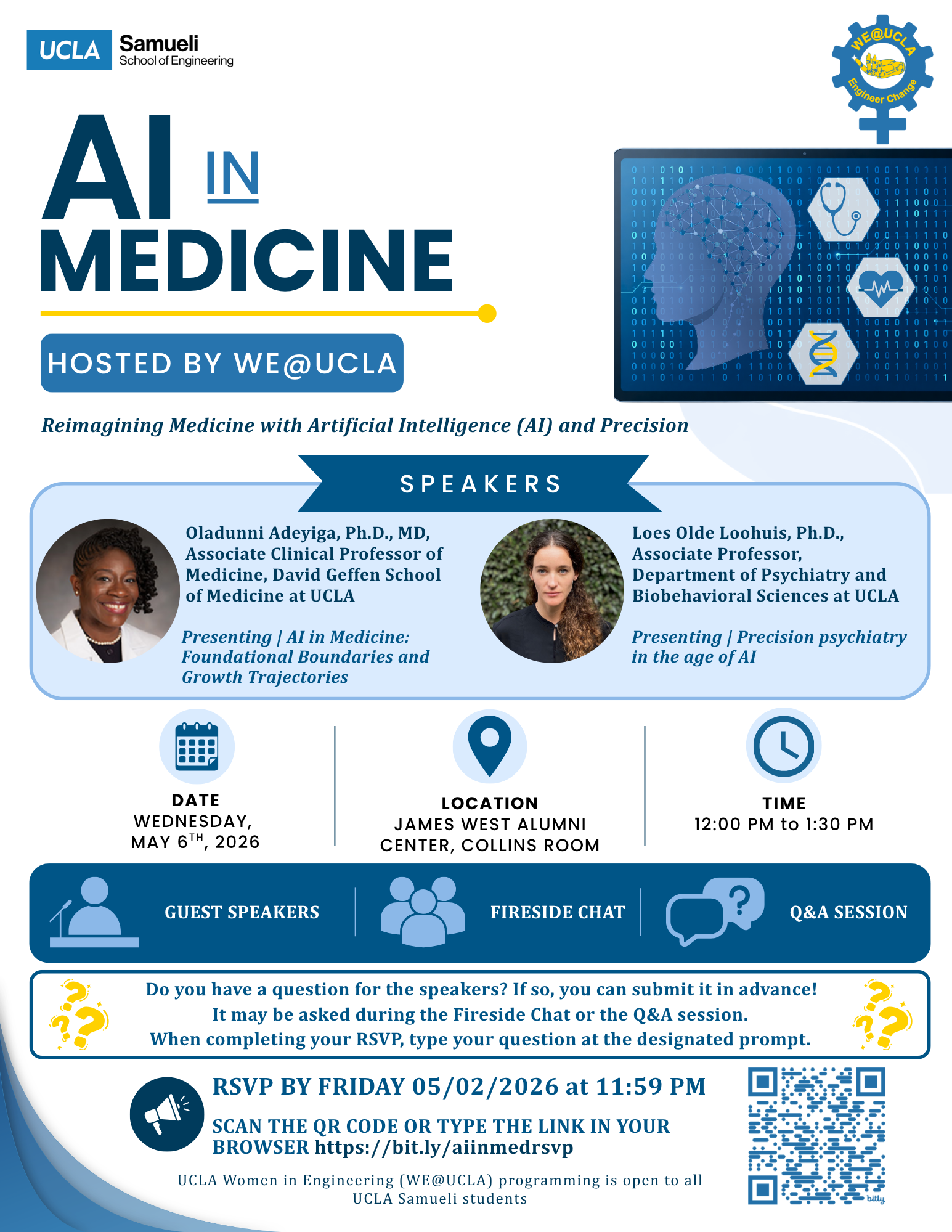 UCLA Samueli School of Engineering

WE@UCLA Engineer Change

AI IN MEDICINE

HOSTED BY WE@UCLA

Reimagining Medicine with Artificial Intelligence (AI) and Precision

SPEAKERS

Oladunni Adeyiga, Ph.D., MD, Associate Clinical Professor of Medicine, David Geffen School of Medicine at UCLA

Presenting | AI in Medicine: Foundational Boundaries and Growth Trajectories

Loes Olde Loohuis, Ph.D., Associate Professor, Department of Psychiatry and Biobehavioral Sciences at UCLA

Presenting | Precision psychiatry in the age of AI

DATE
WEDNESDAY, MAY 6$^{TH}$, 2026

LOCATION
JAMES WEST ALUMNI CENTER, COLLINS ROOM

TIME
12:00 PM to 1:30 PM

GUEST SPEAKERS

FIRESIDE CHAT

Q&A SESSION

Do you have a question for the speakers? If so, you can submit it in advance!
It may be asked during the Fireside Chat or the Q&A session.
When completing your RSVP, type your question at the designated prompt.

RSVP BY FRIDAY 05/02/2026 at 11:59 PM

SCAN THE QR CODE OR TYPE THE LINK IN YOUR BROWSER https://bit.ly/aiinmedrsvp

UCLA Women in Engineering (WE@UCLA) programming is open to all UCLA Samueli students

bitly